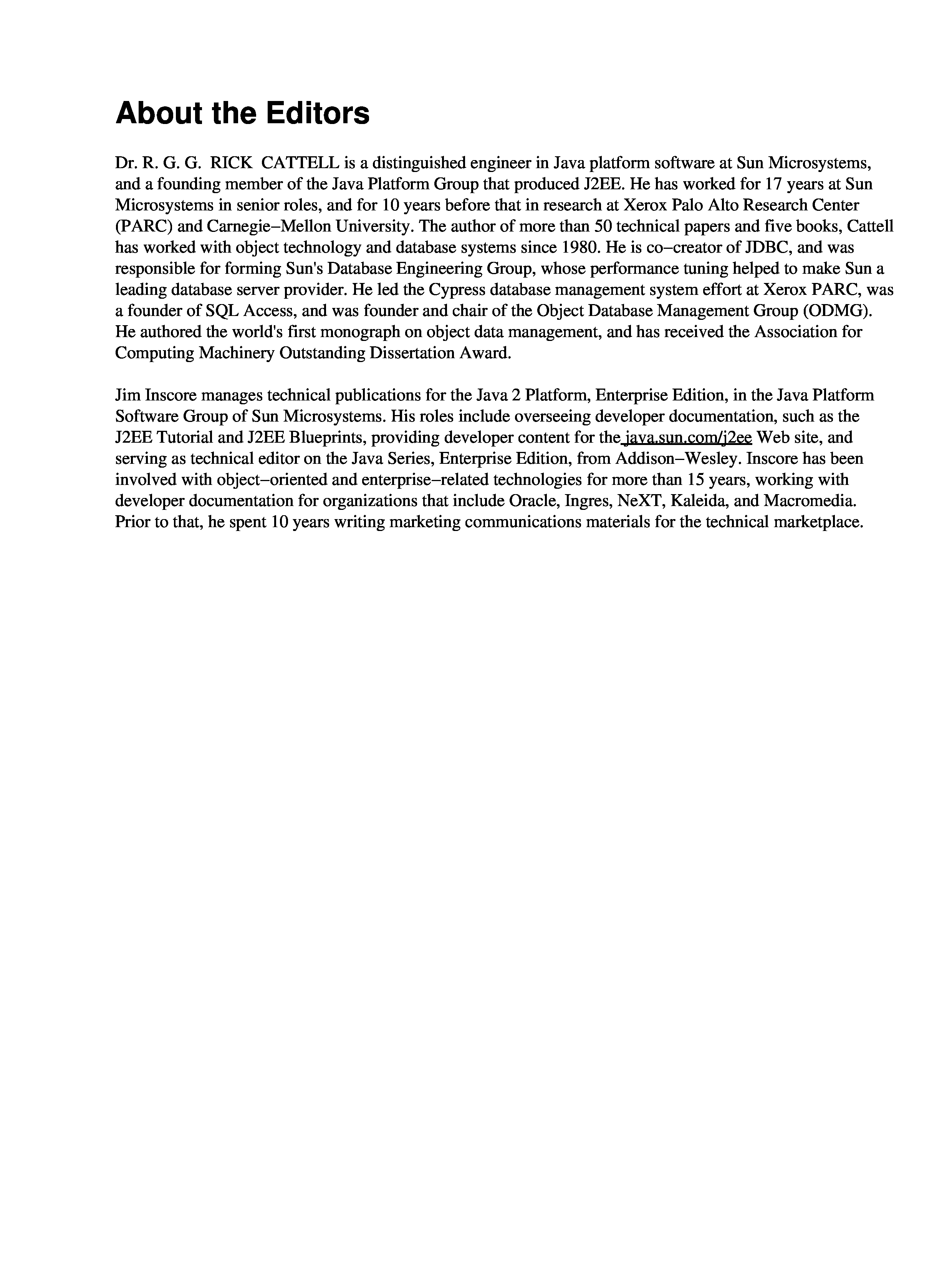 About the Editors

Dr. R. G. G. RICK CATTELL is a distinguished engineer in Java platform software at Sun Microsystems, and a founding member of the Java Platform Group that produced J2EE. He has worked for 17 years at Sun Microsystems in senior roles, and for 10 years before that in research at Xerox Palo Alto Research Center (PARC) and Carnegie–Mellon University. The author of more than 50 technical papers and five books, Cattell has worked with object technology and database systems since 1980. He is co–creator of JDBC, and was responsible for forming Sun's Database Engineering Group, whose performance tuning helped to make Sun a leading database server provider. He led the Cypress database management system effort at Xerox PARC, was a founder of SQL Access, and was founder and chair of the Object Database Management Group (ODMG). He authored the world's first monograph on object data management, and has received the Association for Computing Machinery Outstanding Dissertation Award.

Jim Inscore manages technical publications for the Java 2 Platform, Enterprise Edition, in the Java Platform Software Group of Sun Microsystems. His roles include overseeing developer documentation, such as the J2EE Tutorial and J2EE Blueprints, providing developer content for the java.sun.com/j2ee Web site, and serving as technical editor on the Java Series, Enterprise Edition, from Addison–Wesley. Inscore has been involved with object–oriented and enterprise–related technologies for more than 15 years, working with developer documentation for organizations that include Oracle, Ingres, NeXT, Kaleida, and Macromedia. Prior to that, he spent 10 years writing marketing communications materials for the technical marketplace.